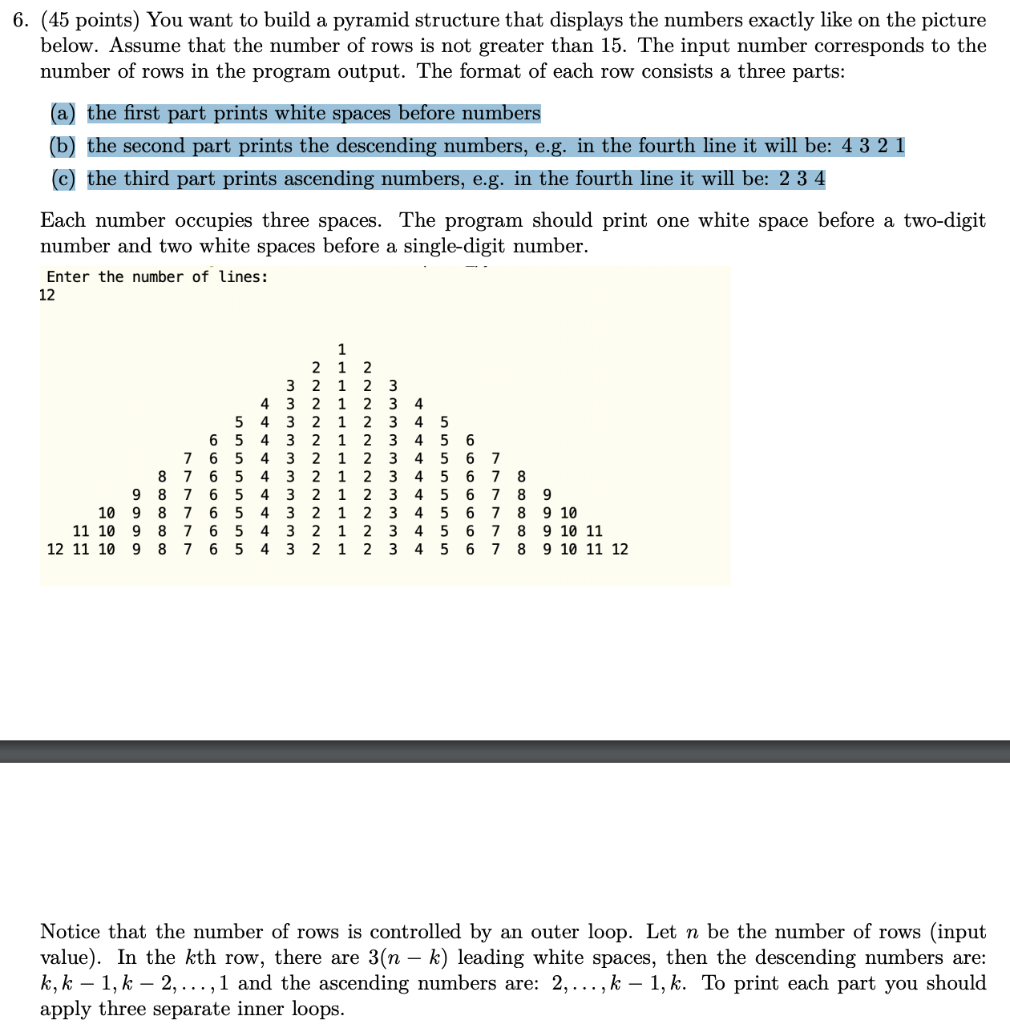 6. (45 points) You want to build a pyramid structure that displays the numbers exactly like on the picture below. Assume that the number of rows is not greater than 15. The input number corresponds to the number of rows in the program output. The format of each row consists a three parts:

(a) the first part prints white spaces before numbers
(b) the second part prints the descending numbers, e.g. in the fourth line it will be: 4 3 2 1
(c) the third part prints ascending numbers, e.g. in the fourth line it will be: 2 3 4

Each number occupies three spaces. The program should print one white space before a two-digit number and two white spaces before a single-digit number.

Enter the number of lines:
12

1
2 1 2
3 2 1 2 3
4 3 2 1 2 3 4
5 4 3 2 1 2 3 4 5
6 5 4 3 2 1 2 3 4 5 6
7 6 5 4 3 2 1 2 3 4 5 6 7
8 7 6 5 4 3 2 1 2 3 4 5 6 7 8
9 8 7 6 5 4 3 2 1 2 3 4 5 6 7 8 9
10 9 8 7 6 5 4 3 2 1 2 3 4 5 6 7 8 9 10
11 10 9 8 7 6 5 4 3 2 1 2 3 4 5 6 7 8 9 10 11
12 11 10 9 8 7 6 5 4 3 2 1 2 3 4 5 6 7 8 9 10 11 12

Notice that the number of rows is controlled by an outer loop. Let $n$ be the number of rows (input value). In the $k$th row, there are $3(n-k)$ leading white spaces, then the descending numbers are: $k, k-1, k-2, \ldots, 1$ and the ascending numbers are: $2, \ldots, k-1, k$. To print each part you should apply three separate inner loops.